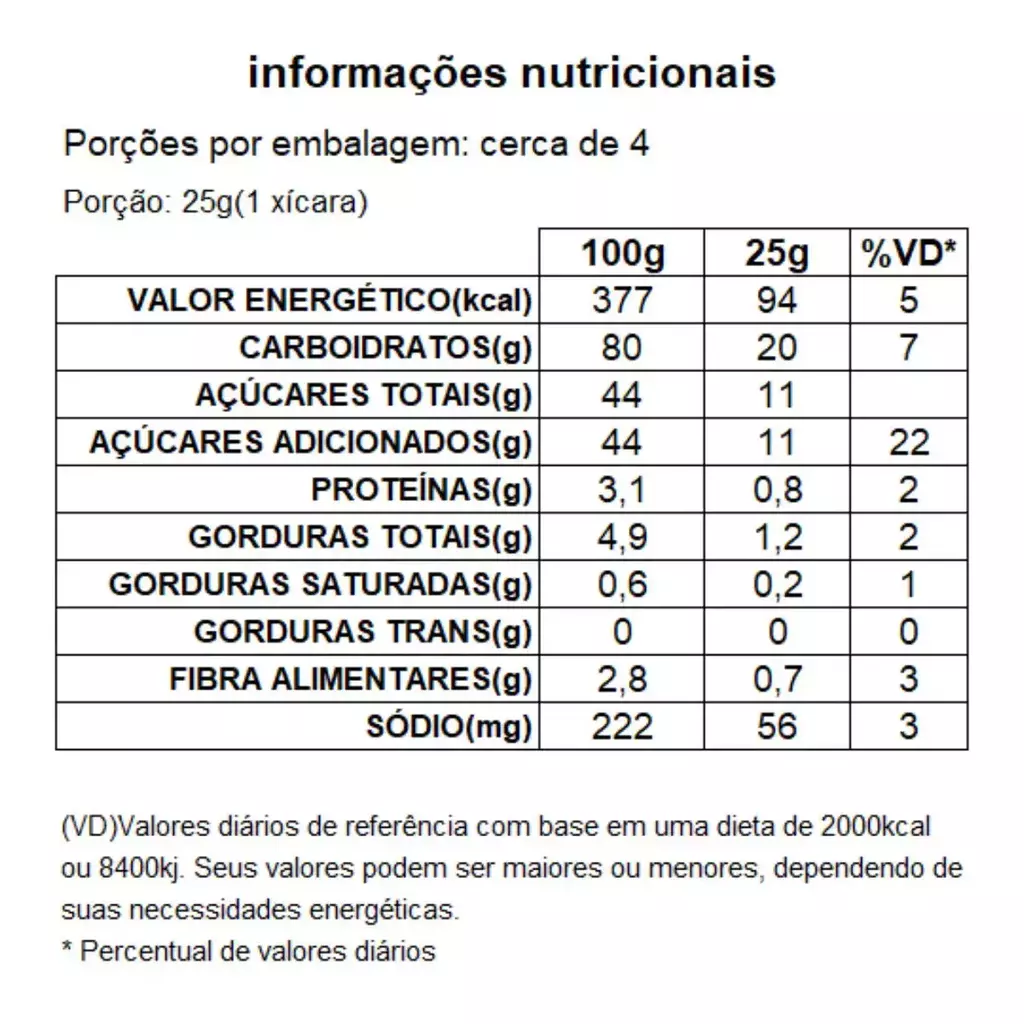 informações nutricionais

Porções por embalagem: cerca de 4

Porção: 25g(1 xícara)

| | 100g | 25g | %VD* |
|---|---|---|---|
| VALOR ENERGÉTICO(kcal) | 377 | 94 | 5 |
| CARBOIDRATOS(g) | 80 | 20 | 7 |
| AÇÚCARES TOTAIS(g) | 44 | 11 | |
| AÇÚCARES ADICIONADOS(g) | 44 | 11 | 22 |
| PROTEÍNAS(g) | 3,1 | 0,8 | 2 |
| GORDURAS TOTAIS(g) | 4,9 | 1,2 | 2 |
| GORDURAS SATURADAS(g) | 0,6 | 0,2 | 1 |
| GORDURAS TRANS(g) | 0 | 0 | 0 |
| FIBRA ALIMENTARES(g) | 2,8 | 0,7 | 3 |
| SÓDIO(mg) | 222 | 56 | 3 |

(VD)Valores diários de referência com base em uma dieta de 2000kcal ou 8400kj. Seus valores podem ser maiores ou menores, dependendo de suas necessidades energéticas.

* Percentual de valores diários